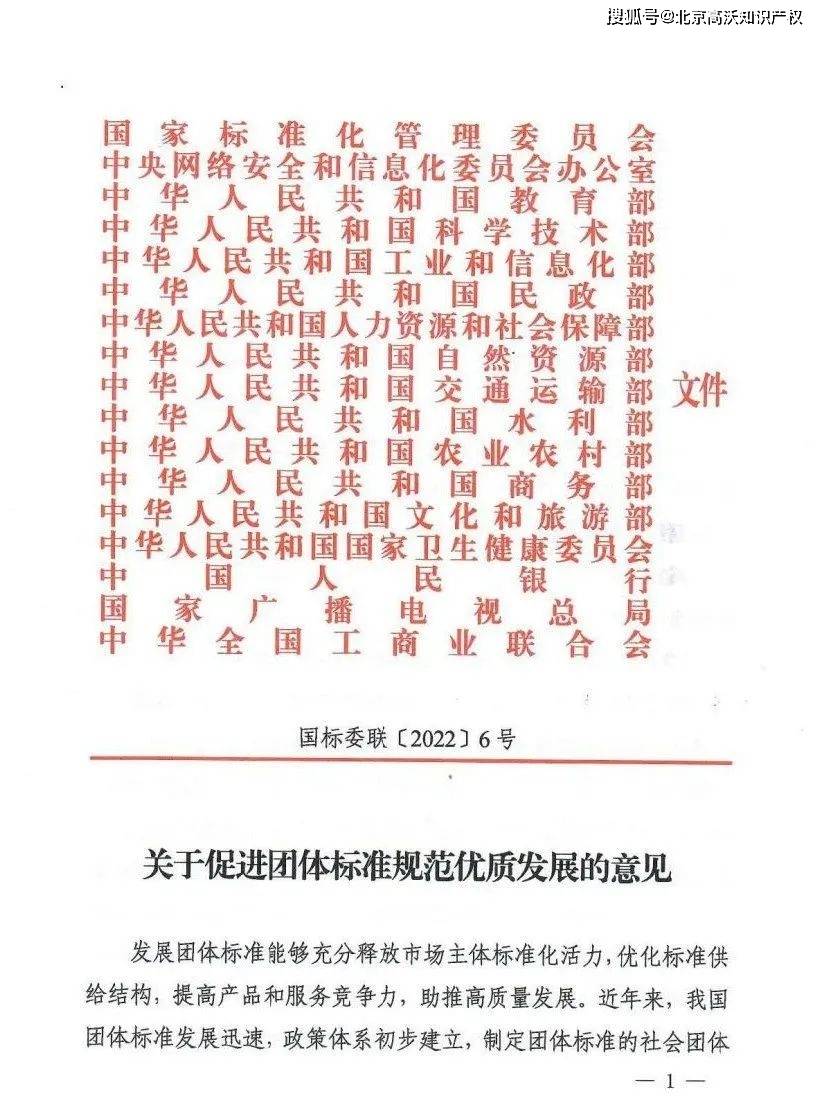 搜狐号@北京高沃知识产权

国家标准化管理委员会
中央网络安全和信息化委员会办公室
中华人民共和国教育部
中华人民共和国科学技术部
中华人民共和国工业和信息化部
中华人民共和国民政部
中华人民共和国人力资源和社会保障部
中华人民共和国自然资源部
中华人民共和国交通运输部
中华人民共和国水利部
中华人民共和国农业农村部
中华人民共和国商务部
中华人民共和国文化和旅游部
中华人民共和国国家卫生健康委员会
中国人民银行
国家广播电视总局
中华全国工商业联合会
文件

国标委联〔2022〕6号

关于促进团体标准规范优质发展的意见

发展团体标准能够充分释放市场主体标准化活力，优化标准供给结构，提高产品和服务竞争力，助推高质量发展。近年来，我国团体标准发展迅速，政策体系初步建立，制定团体标准的社会团体

— 1 —